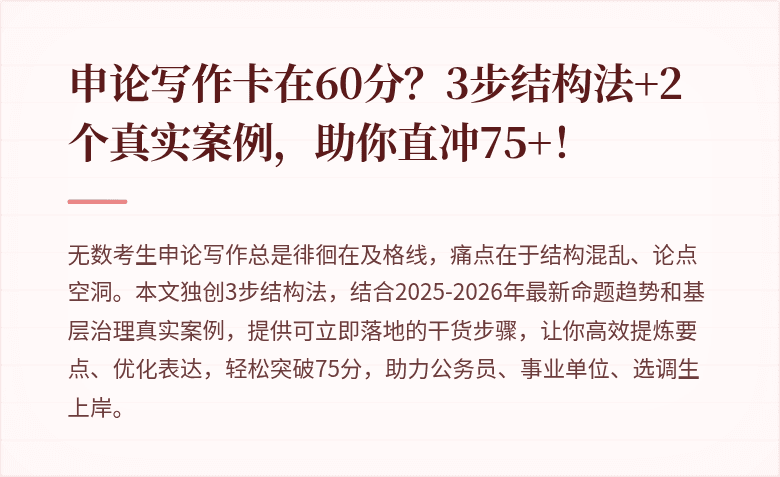 申论写作卡在60分？3步结构法+2个真实案例，助你直冲75+！

无数考生申论写作总是徘徊在及格线，痛点在于结构混乱、论点空洞。本文独创3步结构法，结合2025-2026年最新命题趋势和基层治理真实案例，提供可立即落地的干货步骤，让你高效提炼要点、优化表达，轻松突破75分，助力公务员、事业单位、选调生上岸。